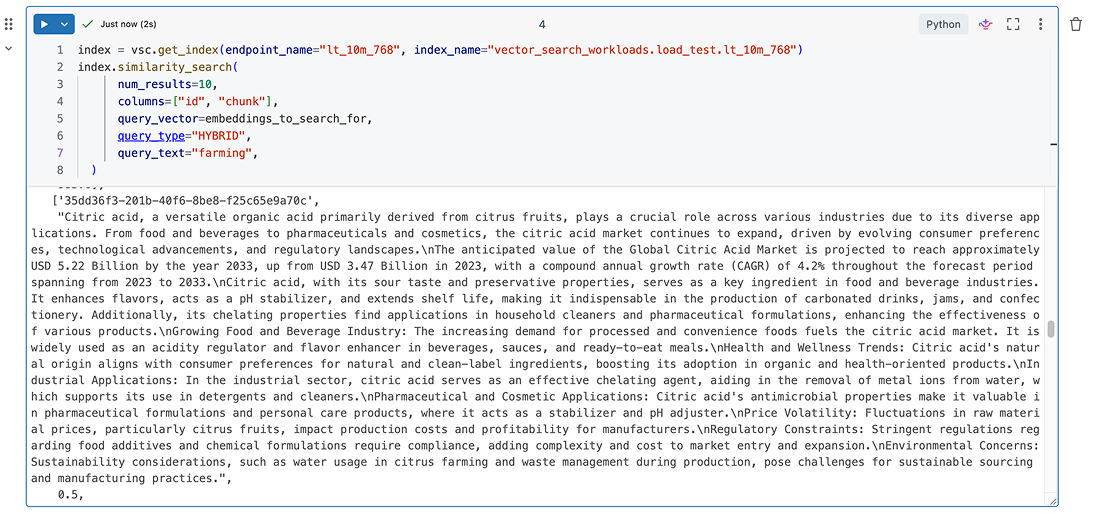 Just now (2s)
4
Python

1 index = vsc.get_index(endpoint_name="lt_10m_768", index_name="vector_search_workloads.load_test.lt_10m_768")
2 index.similarity_search(
3 num_results=10,
4 columns=["id", "chunk"],
5 query_vector=embeddings_to_search_for,
6 query_type="HYBRID",
7 query_text="farming",
8 )

['35dd36f3-201b-40f6-8be8-f25c65e9a70c',
"Citric acid, a versatile organic acid primarily derived from citrus fruits, plays a crucial role across various industries due to its diverse applications. From food and beverages to pharmaceuticals and cosmetics, the citric acid market continues to expand, driven by evolving consumer preferences, technological advancements, and regulatory landscapes.\nThe anticipated value of the Global Citric Acid Market is projected to reach approximately USD 5.22 Billion by the year 2033, up from USD 3.47 Billion in 2023, with a compound annual growth rate (CAGR) of 4.2% throughout the forecast period spanning from 2023 to 2033.\nCitric acid, with its sour taste and preservative properties, serves as a key ingredient in food and beverage industries. It enhances flavors, acts as a pH stabilizer, and extends shelf life, making it indispensable in the production of carbonated drinks, jams, and confectionery. Additionally, its chelating properties find applications in household cleaners and pharmaceutical formulations, enhancing the effectiveness of various products.\nGrowing Food and Beverage Industry: The increasing demand for processed and convenience foods fuels the citric acid market. It is widely used as an acidity regulator and flavor enhancer in beverages, sauces, and ready-to-eat meals.\nHealth and Wellness Trends: Citric acid's natural origin aligns with consumer preferences for natural and clean-label ingredients, boosting its adoption in organic and health-oriented products.\nIndustrial Applications: In the industrial sector, citric acid serves as an effective chelating agent, aiding in the removal of metal ions from water, which supports its use in detergents and cleaners.\nPharmaceutical and Cosmetic Applications: Citric acid's antimicrobial properties make it valuable in pharmaceutical formulations and personal care products, where it acts as a stabilizer and pH adjuster.\nPrice Volatility: Fluctuations in raw material prices, particularly citrus fruits, impact production costs and profitability for manufacturers.\nRegulatory Constraints: Stringent regulations regarding food additives and chemical formulations require compliance, adding complexity and cost to market entry and expansion.\nEnvironmental Concerns: Sustainability considerations, such as water usage in citrus farming and waste management during production, pose challenges for sustainable sourcing and manufacturing practices.",
0.5,